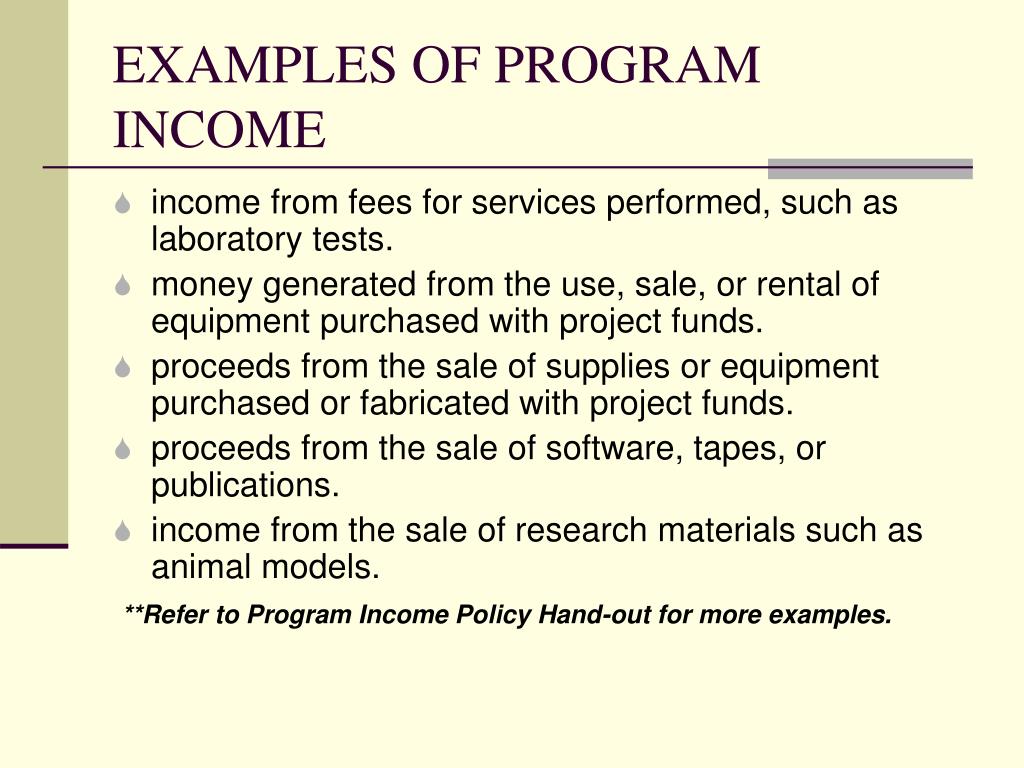 EXAMPLES OF PROGRAM INCOME

income from fees for services performed, such as laboratory tests.

money generated from the use, sale, or rental of equipment purchased with project funds.

proceeds from the sale of supplies or equipment purchased or fabricated with project funds.

proceeds from the sale of software, tapes, or publications.

income from the sale of research materials such as animal models.

**Refer to Program Income Policy Hand-out for more examples.